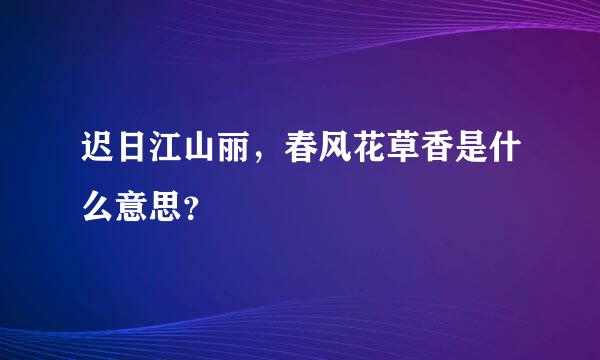 迟日江山丽，春风花草香是什么意思？